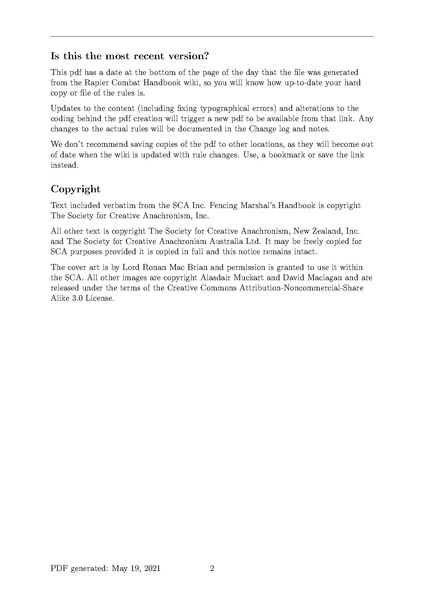 Is this the most recent version?

This pdf has a date at the bottom of the page of the day that the file was generated from the Rapier Combat Handbook wiki, so you will know how up-to-date your hard copy or file of the rules is.

Updates to the content (including fixing typographical errors) and alterations to the coding behind the pdf creation will trigger a new pdf to be available from that link. Any changes to the actual rules will be documented in the Change log and notes.

We don't recommend saving copies of the pdf to other locations, as they will become out of date when the wiki is updated with rule changes. Use, a bookmark or save the link instead.

Copyright

Text included verbatim from the SCA Inc. Fencing Marshal's Handbook is copyright The Society for Creative Anachronism, Inc.

All other text is copyright The Society for Creative Anachronism, New Zealand, Inc. and The Society for Creative Anachronism Australia Ltd. It may be freely copied for SCA purposes provided it is copied in full and this notice remains intact.

The cover art is by Lord Ronan Mac Brian and permission is granted to use it within the SCA. All other images are copyright Alasdair Muckart and David Maclagan and are released under the terms of the Creative Commons Attribution-Noncommercial-Share Alike 3.0 License.

PDF generated: May 19, 2021 2